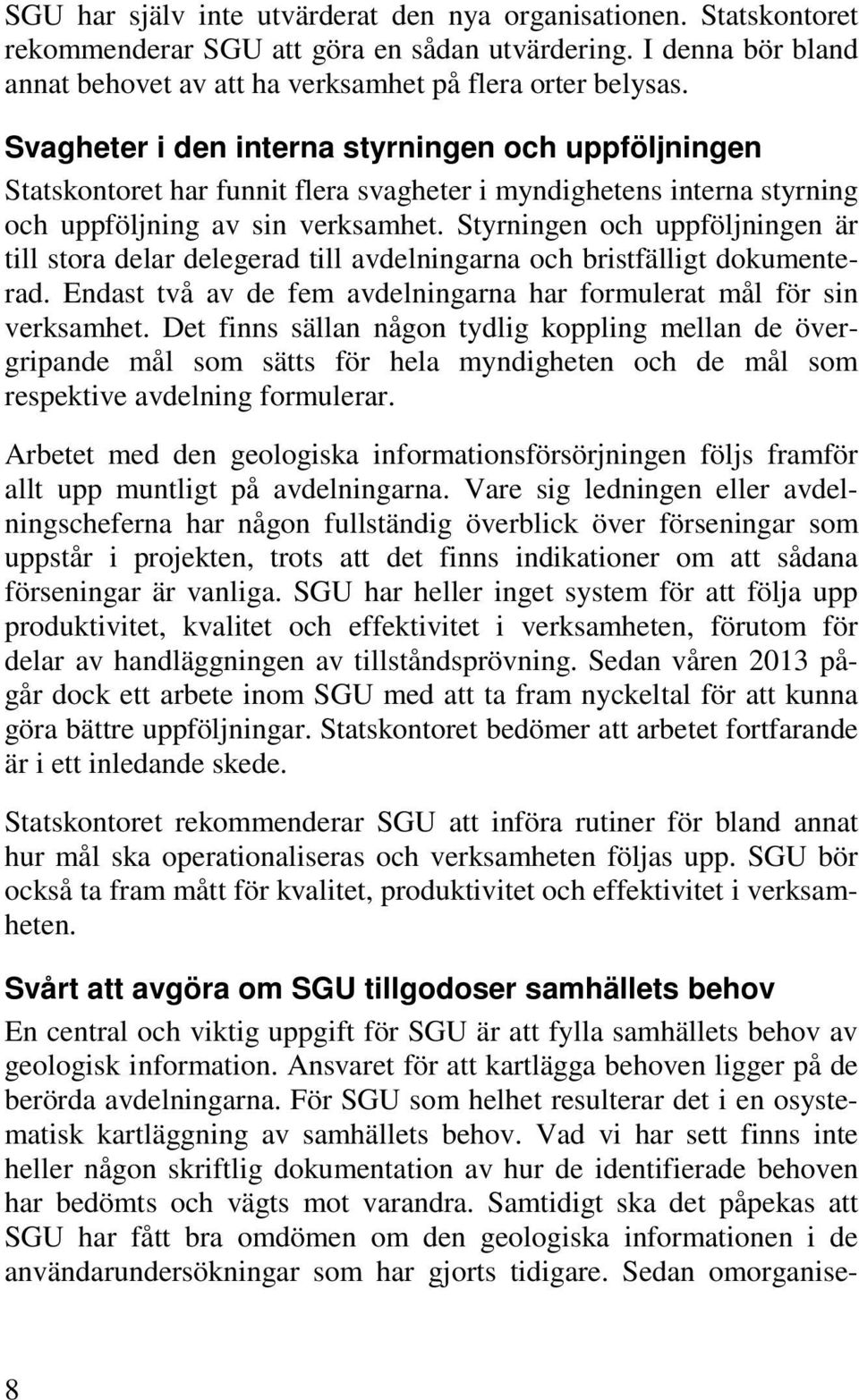 SGU har själv inte utvärderat den nya organisationen. Statskontoret rekommenderar SGU att göra en sådan utvärdering. I denna bör bland annat behovet av att ha verksamhet på flera orter belysas.

Svagheter i den interna styrningen och uppföljningen

Statskontoret har funnit flera svagheter i myndighetens interna styrning och uppföljning av sin verksamhet. Styrningen och uppföljningen är till stora delar delegerad till avdelningarna och bristfälligt dokumenterad. Endast två av de fem avdelningarna har formulerat mål för sin verksamhet. Det finns sällan någon tydlig koppling mellan de övergripande mål som sätts för hela myndigheten och de mål som respektive avdelning formulerar.

Arbetet med den geologiska informationsförsörjningen följs framför allt upp muntligt på avdelningarna. Vare sig ledningen eller avdelningscheferna har någon fullständig överblick över förseningar som uppstår i projekten, trots att det finns indikationer om att sådana förseningar är vanliga. SGU har heller inget system för att följa upp produktivitet, kvalitet och effektivitet i verksamheten, förutom för delar av handläggningen av tillståndsprövning. Sedan våren 2013 pågår dock ett arbete inom SGU med att ta fram nyckeltal för att kunna göra bättre uppföljningar. Statskontoret bedömer att arbetet fortfarande är i ett inledande skede.

Statskontoret rekommenderar SGU att införa rutiner för bland annat hur mål ska operationaliseras och verksamheten följas upp. SGU bör också ta fram mått för kvalitet, produktivitet och effektivitet i verksamheten.

Svårt att avgöra om SGU tillgodoser samhällets behov

En central och viktig uppgift för SGU är att fylla samhällets behov av geologisk information. Ansvaret för att kartlägga behoven ligger på de berörda avdelningarna. För SGU som helhet resulterar det i en osystematisk kartläggning av samhällets behov. Vad vi har sett finns inte heller någon skriftlig dokumentation av hur de identifierade behoven har bedömts och vägts mot varandra. Samtidigt ska det påpekas att SGU har fått bra omdömen om den geologiska informationen i de användarundersökningar som har gjorts tidigare. Sedan omorganise-

8